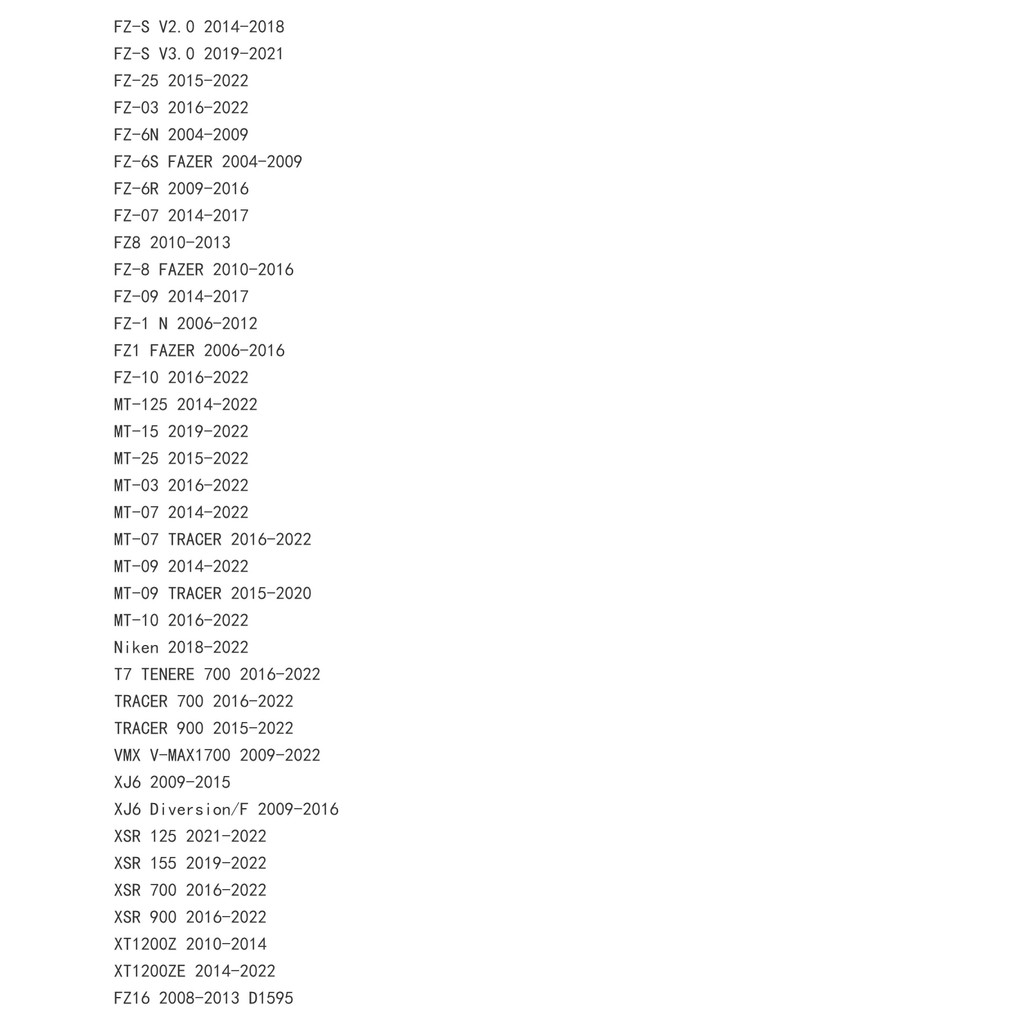 FZ-S V2.0 2014-2018
FZ-S V3.0 2019-2021
FZ-25 2015-2022
FZ-03 2016-2022
FZ-6N 2004-2009
FZ-6S FAZER 2004-2009
FZ-6R 2009-2016
FZ-07 2014-2017
FZ8 2010-2013
FZ-8 FAZER 2010-2016
FZ-09 2014-2017
FZ-1 N 2006-2012
FZ1 FAZER 2006-2016
FZ-10 2016-2022
MT-125 2014-2022
MT-15 2019-2022
MT-25 2015-2022
MT-03 2016-2022
MT-07 2014-2022
MT-07 TRACER 2016-2022
MT-09 2014-2022
MT-09 TRACER 2015-2020
MT-10 2016-2022
Niken 2018-2022
T7 TENERE 700 2016-2022
TRACER 700 2016-2022
TRACER 900 2015-2022
VMX V-MAX1700 2009-2022
XJ6 2009-2015
XJ6 Diversion/F 2009-2016
XSR 125 2021-2022
XSR 155 2019-2022
XSR 700 2016-2022
XSR 900 2016-2022
XT1200Z 2010-2014
XT1200ZE 2014-2022
FZ16 2008-2013 D1595